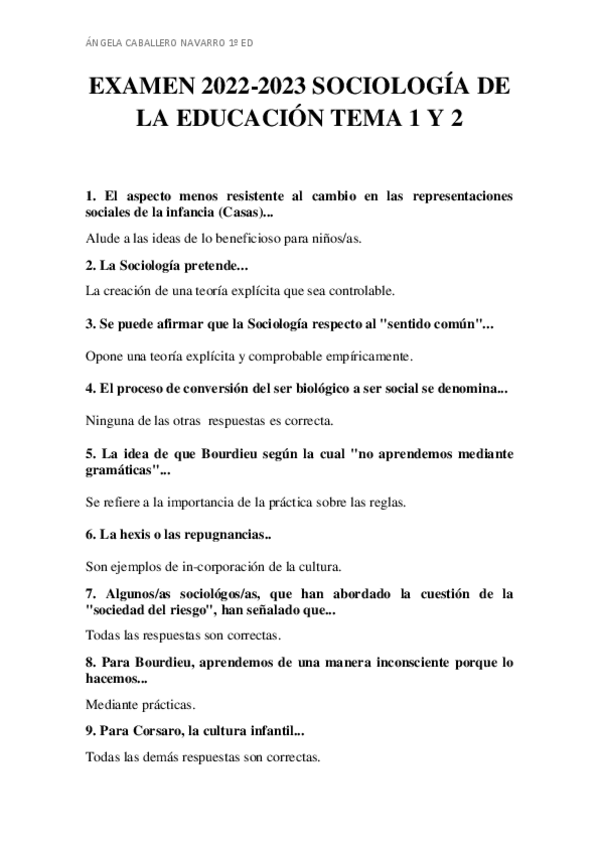 ÁNGELA CABALLERO NAVARRO 1º ED

EXAMEN 2022-2023 SOCIOLOGÍA DE LA EDUCACIÓN TEMA 1 Y 2

1. El aspecto menos resistente al cambio en las representaciones sociales de la infancia (Casas)...

Alude a las ideas de lo beneficioso para niños/as.

2. La Sociología pretende...

La creación de una teoría explícita que sea controlable.

3. Se puede afirmar que la Sociología respecto al "sentido común"...

Opone una teoría explícita y comprobable empíricamente.

4. El proceso de conversión del ser biológico a ser social se denomina...

Ninguna de las otras respuestas es correcta.

5. La idea de que Bourdieu según la cual "no aprendemos mediante gramáticas"...

Se refiere a la importancia de la práctica sobre las reglas.

6. La hexis o las repugnancias..

Son ejemplos de in-corporación de la cultura.

7. Algunos/as sociológos/as, que han abordado la cuestión de la "sociedad del riesgo", han señalado que...

Todas las respuestas son correctas.

8. Para Bourdieu, aprendemos de una manera inconsciente porque lo hacemos...

Mediante prácticas.

9. Para Corsaro, la cultura infantil...

Todas las demás respuestas son correctas.